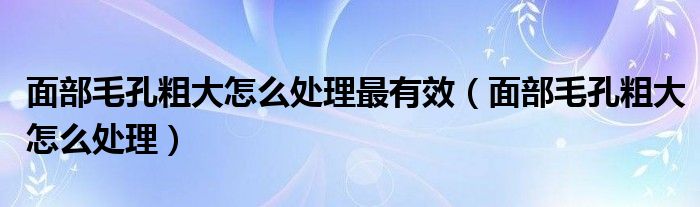 面部毛孔粗大怎么处理最有效（面部毛孔粗大怎么处理）